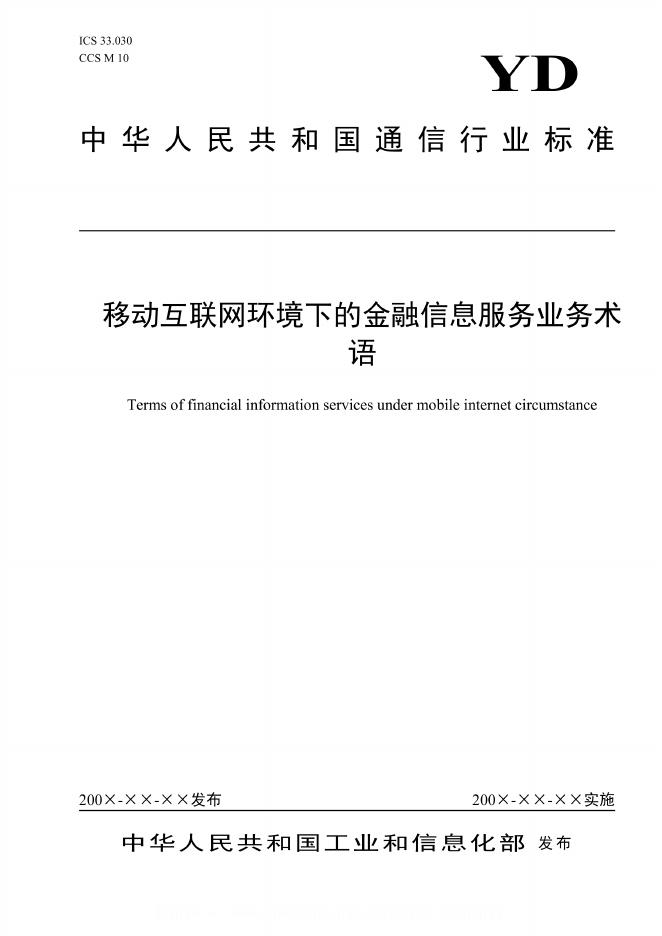 ICS 33.030
CCS M 10

YD

中华人民共和国通信行业标准

移动互联网环境下的金融信息服务业务术语

Terms of financial information services under mobile internet circumstance

200×-××-××发布

200×-××-××实施

中华人民共和国工业和信息化部 发布